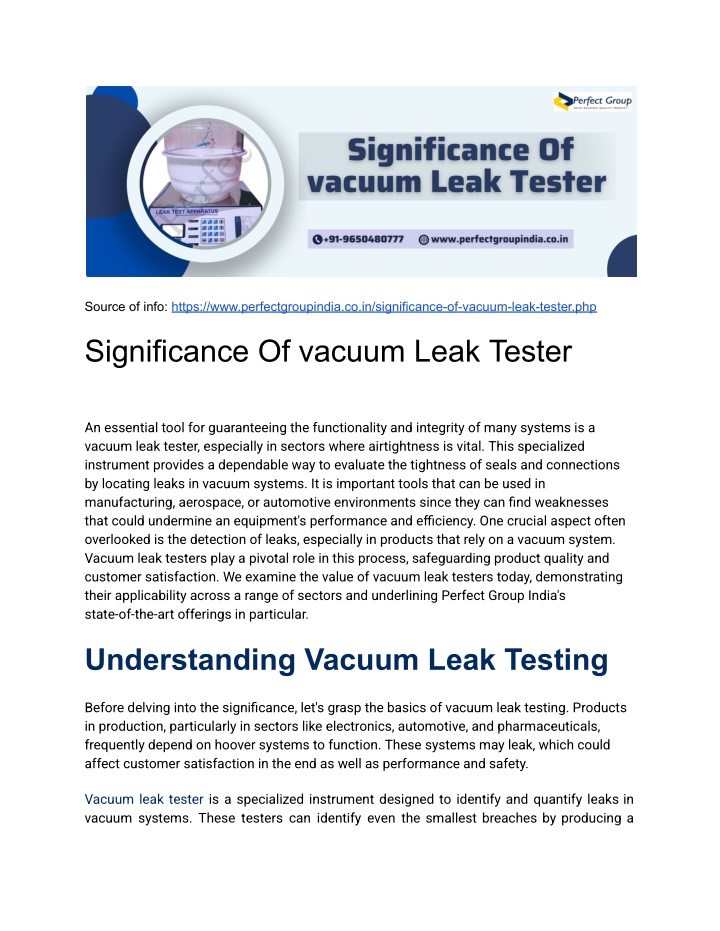 Perfect Group

Significance Of vacuum Leak Tester

LEAK TEST APPARATUS

+91-9650480777 www.perfectgroupindia.co.in

Source of info: https://www.perfectgroupindia.co.in/significance-of-vacuum-leak-tester.php

Significance Of vacuum Leak Tester

An essential tool for guaranteeing the functionality and integrity of many systems is a vacuum leak tester, especially in sectors where airtightness is vital. This specialized instrument provides a dependable way to evaluate the tightness of seals and connections by locating leaks in vacuum systems. It is important tools that can be used in manufacturing, aerospace, or automotive environments since they can find weaknesses that could undermine an equipment's performance and efficiency. One crucial aspect often overlooked is the detection of leaks, especially in products that rely on a vacuum system. Vacuum leak testers play a pivotal role in this process, safeguarding product quality and customer satisfaction. We examine the value of vacuum leak testers today, demonstrating their applicability across a range of sectors and underlining Perfect Group India's state-of-the-art offerings in particular.

Understanding Vacuum Leak Testing

Before delving into the significance, let's grasp the basics of vacuum leak testing. Products in production, particularly in sectors like electronics, automotive, and pharmaceuticals, frequently depend on hoover systems to function. These systems may leak, which could affect customer satisfaction in the end as well as performance and safety.

Vacuum leak tester is a specialized instrument designed to identify and quantify leaks in vacuum systems. These testers can identify even the smallest breaches by producing a